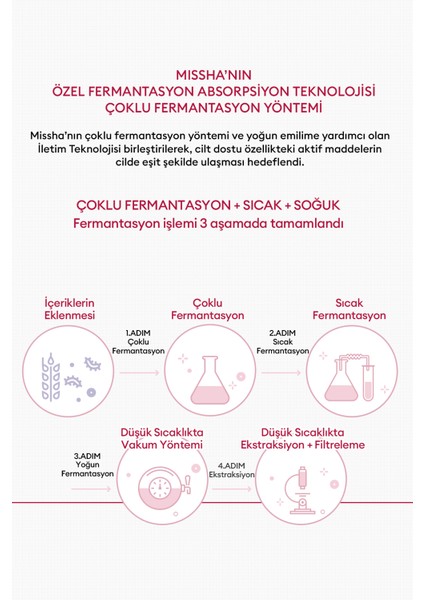 MISSHA'NIN
ÖZEL FERMANTASYON ABSORPSİYON TEKNOLOJİSİ
ÇOKLU FERMANTASYON YÖNTEMİ

Missha'nın çoklu fermantasyon yöntemi ve yoğun emilime yardımcı olan İletim Teknolojisi birleştirilerek, cilt dostu özellikteki aktif maddelerin cilde eşit şekilde ulaşması hedeflendi.

ÇOKLU FERMANTASYON + SICAK + SOĞUK
Fermantasyon işlemi 3 aşamada tamamlandı

İçeriklerin Eklenmesi

1.ADIM
Çoklu
Fermantasyon

Çoklu Fermantasyon

2.ADIM
Sıcak
Fermantasyon

Sıcak Fermantasyon

3.ADIM
Yoğun
Fermantasyon

Düşük Sıcaklıkta Vakum Yöntemi

4.ADIM
Ekstraksiyon

Düşük Sıcaklıkta Ekstraksiyon + Filtreleme